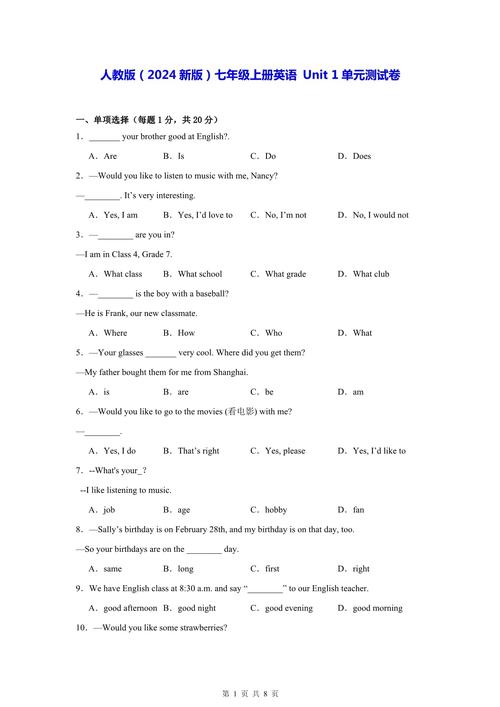 人教版（2024 新版）七年级上册英语 Unit 1 单元测试卷

一、单项选择（每题 1 分，共 20 分）

1．_______ your brother good at English?.

A．Are B．Is C．Do D．Does

2．—Would you like to listen to music with me, Nancy?

—________. It's very interesting.

A．Yes, I am B．Yes, I'd love to C．No, I'm not D．No, I would not

3．—________ are you in?

—I am in Class 4, Grade 7.

A．What class B．What school C．What grade D．What club

4．—________ is the boy with a baseball?

—He is Frank, our new classmate.

A．Where B．How C．Who D．What

5．—Your glasses _______ very cool. Where did you get them?

—My father bought them for me from Shanghai.

A．is B．are C．be D．am

6．—Would you like to go to the movies (看电影) with me?

—________.

A．Yes, I do B．That's right C．Yes, please D．Yes, I'd like to

7．--What's your_?

--I like listening to music.

A．job B．age C．hobby D．fan

8．—Sally's birthday is on February 28th, and my birthday is on that day, too.

—So your birthdays are on the ________ day.

A．same B．long C．first D．right

9．We have English class at 8:30 a.m. and say "________" to our English teacher.

A．good afternoon B．good night C．good evening D．good morning

10．—Would you like some strawberries?

第 1 页 共 8 页